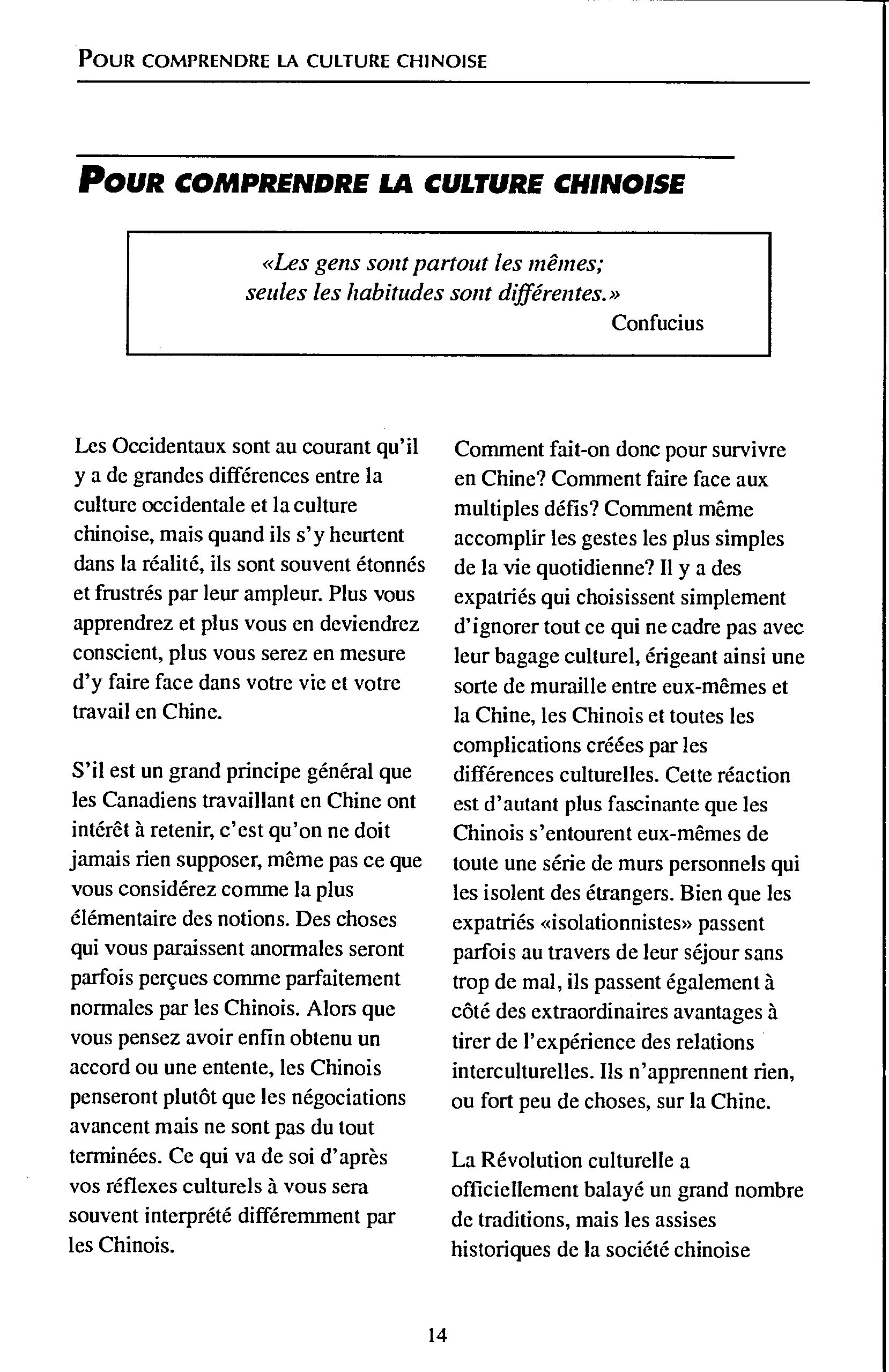 POUR COMPRENDRE LA CULTURE CHINOISE

POUR COMPRENDRE LA CULTURE CHINOISE

«Les gens sont partout les mêmes; seules les habitudes sont différentes.»
Confucius

Les Occidentaux sont au courant qu'il y a de grandes différences entre la culture occidentale et la culture chinoise, mais quand ils s'y heurtent dans la réalité, ils sont souvent étonnés et frustrés par leur ampleur. Plus vous apprendrez et plus vous en deviendrez conscient, plus vous serez en mesure d'y faire face dans votre vie et votre travail en Chine.

S'il est un grand principe général que les Canadiens travaillant en Chine ont intérêt à retenir, c'est qu'on ne doit jamais rien supposer, même pas ce que vous considérez comme la plus élémentaire des notions. Des choses qui vous paraissent anormales seront parfois perçues comme parfaitement normales par les Chinois. Alors que vous pensez avoir enfin obtenu un accord ou une entente, les Chinois penseront plutôt que les négociations avancent mais ne sont pas du tout terminées. Ce qui va de soi d'après vos réflexes culturels à vous sera souvent interprété différemment par les Chinois.

Comment fait-on donc pour survivre en Chine? Comment faire face aux multiples défis? Comment même accomplir les gestes les plus simples de la vie quotidienne? Il y a des expatriés qui choisissent simplement d'ignorer tout ce qui ne cadre pas avec leur bagage culturel, érigeant ainsi une sorte de muraille entre eux-mêmes et la Chine, les Chinois et toutes les complications créées par les différences culturelles. Cette réaction est d'autant plus fascinante que les Chinois s'entourent eux-mêmes de toute une série de murs personnels qui les isolent des étrangers. Bien que les expatriés «isolationnistes» passent parfois au travers de leur séjour sans trop de mal, ils passent également à côté des extraordinaires avantages à tirer de l'expérience des relations interculturelles. Ils n'apprennent rien, ou fort peu de choses, sur la Chine.

La Révolution culturelle a officiellement balayé un grand nombre de traditions, mais les assises historiques de la société chinoise

14